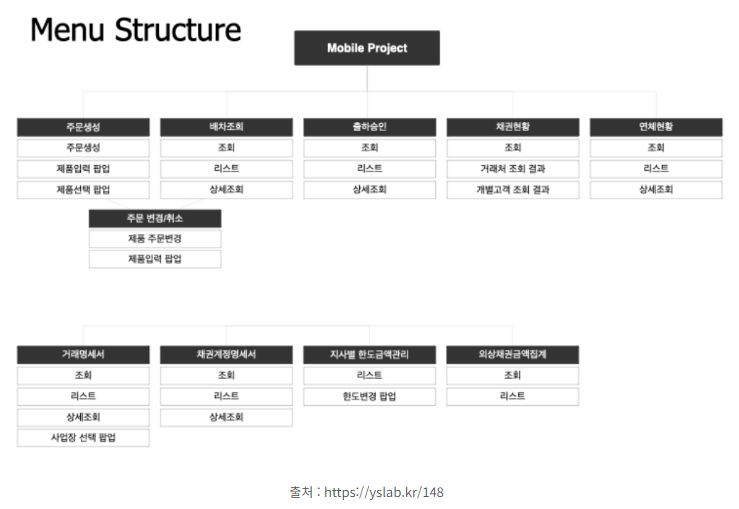 Menu Structure

Mobile Project

주문생성
주문생성
제품입력 팝업
제품선택 팝업

주문 변경/취소
제품 주문변경
제품입력 팝업

배차조회
조회
리스트
상세조회

출하승인
조회
리스트
상세조회

채권현황
조회
거래처 조회 결과
개별고객 조회 결과

연체현황
조회
리스트
상세조회

거래명세서
조회
리스트
상세조회
사업장 선택 팝업

채권계정명세서
조회
리스트
상세조회

지사별 한도금액관리
리스트
한도변경 팝업

외상채권금액집계
조회
리스트

출처 : https://yslab.kr/148